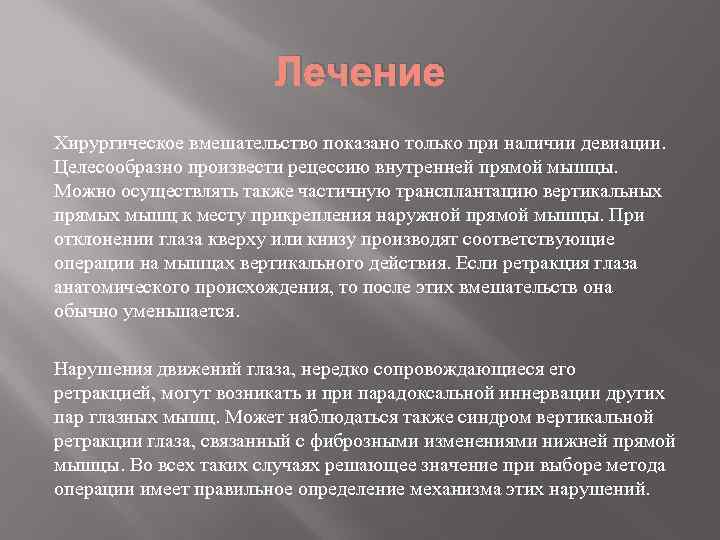 Лечение

Хирургическое вмешательство показано только при наличии девиации. Целесообразно произвести рецессию внутренней прямой мышцы. Можно осуществлять также частичную трансплантацию вертикальных прямых мышц к месту прикрепления наружной прямой мышцы. При отклонении глаза кверху или книзу производят соответствующие операции на мышцах вертикального действия. Если ретракция глаза анатомического происхождения, то после этих вмешательств она обычно уменьшается.

Нарушения движений глаза, нередко сопровождающиеся его ретракцией, могут возникать и при парадоксальной иннервации других пар глазных мышц. Может наблюдаться также синдром вертикальной ретракции глаза, связанный с фиброзными изменениями нижней прямой мышцы. Во всех таких случаях решающее значение при выборе метода операции имеет правильное определение механизма этих нарушений.